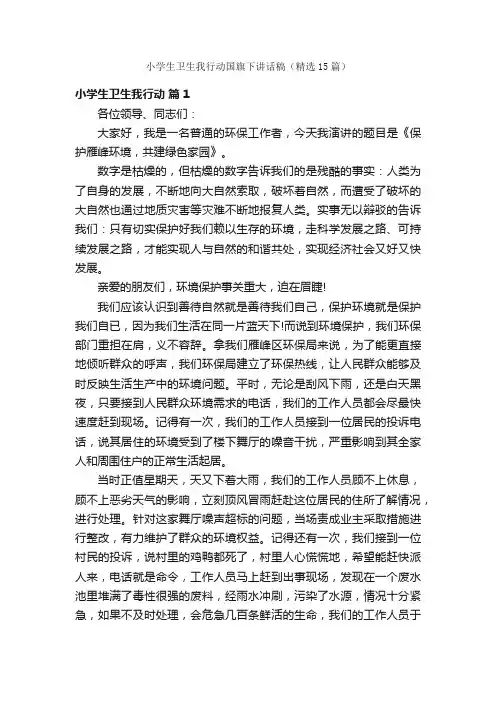 小学生卫生我行动国旗下讲话稿（精选15篇）

小学生卫生我行动 篇1

各位领导、同志们：

大家好，我是一名普通的环保工作者，今天我演讲的题目是《保护雁峰环境，共建绿色家园》。

数字是枯燥的，但枯燥的数字告诉我们的是残酷的事实：人类为了自身的发展，不断地向大自然索取，破坏着自然，而遭受了破坏的大自然也通过地质灾害等灾难不断地报复人类。实事无以辩驳的告诉我们：只有切实保护好我们赖以生存的环境，走科学发展之路、可持续发展之路，才能实现人与自然的和谐共处，实现经济社会又好又快发展。

亲爱的朋友们，环境保护事关重大，迫在眉睫!

我们应该认识到善待自然就是善待我们自己，保护环境就是保护我们自已，因为我们生活在同一片蓝天下!而说到环境保护，我们环保部门重担在肩，义不容辞。拿我们雁峰区环保局来说，为了能更直接地倾听群众的呼声，我们环保局建立了环保热线，让人民群众能够及时反映生活生产中的环境问题。平时，无论是刮风下雨，还是白天黑夜，只要接到人民群众环境需求的电话，我们的工作人员都会尽最快速度赶到现场。记得有一次，我们的工作人员接到一位居民的投诉电话，说其居住的环境受到了楼下舞厅的噪音干扰，严重影响到其全家人和周围住户的正常生活起居。

当时正值星期天，天又下着大雨，我们的工作人员顾不上休息，顾不上恶劣天气的影响，立刻顶风冒雨赶赴这位居民的住所了解情况，进行处理。针对这家舞厅噪声超标的问题，当场责成业主采取措施进行整改，有力维护了群众的环境权益。记得还有一次，我们接到一位村民的投诉，说村里的鸡鸭都死了，村里人心慌慌地，希望能赶快派人来，电话就是命令，工作人员马上赶到出事现场，发现在一个废水池里堆满了毒性很强的废料，经雨水冲刷，污染了水源，情况十分紧急，如果不及时处理，会危急几百条鲜活的生命，我们的工作人员于